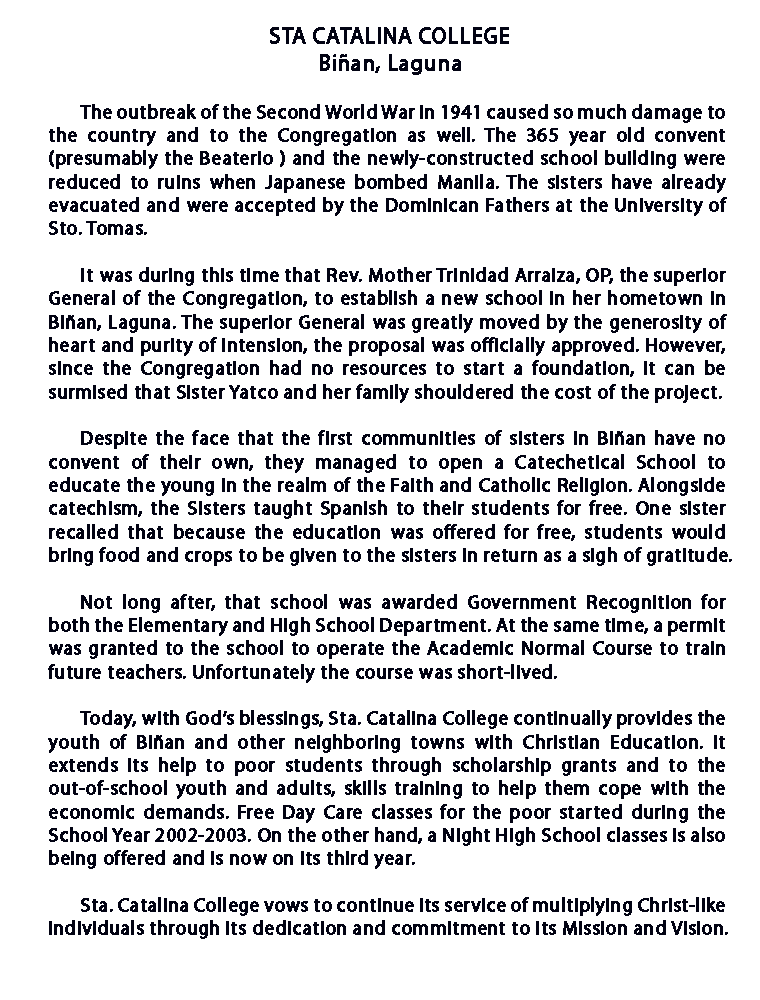 STA CATALINA COLLEGE
Biñan, Laguna

The outbreak of the Second World War in 1941 caused so much damage to the country and to the Congregation as well. The 365 year old convent (presumably the Beaterio ) and the newly-constructed school building were reduced to ruins when Japanese bombed Manila. The sisters have already evacuated and were accepted by the Dominican Fathers at the University of Sto. Tomas.

It was during this time that Rev. Mother Trinidad Arraiza, OP, the superior General of the Congregation, to establish a new school in her hometown in Biñan, Laguna. The superior General was greatly moved by the generosity of heart and purity of intension, the proposal was officially approved. However, since the Congregation had no resources to start a foundation, it can be surmised that Sister Yatco and her family shouldered the cost of the project.

Despite the face that the first communities of sisters in Biñan have no convent of their own, they managed to open a Catechetical School to educate the young in the realm of the Faith and Catholic Religion. Alongside catechism, the Sisters taught Spanish to their students for free. One sister recalled that because the education was offered for free, students would bring food and crops to be given to the sisters in return as a sigh of gratitude.

Not long after, that school was awarded Government Recognition for both the Elementary and High School Department. At the same time, a permit was granted to the school to operate the Academic Normal Course to train future teachers. Unfortunately the course was short-lived.

Today, with God's blessings, Sta. Catalina College continually provides the youth of Biñan and other neighboring towns with Christian Education. It extends its help to poor students through scholarship grants and to the out-of-school youth and adults, skills training to help them cope with the economic demands. Free Day Care classes for the poor started during the School Year 2002-2003. On the other hand, a Night High School classes is also being offered and is now on its third year.

Sta. Catalina College vows to continue its service of multiplying Christ-like individuals through its dedication and commitment to its Mission and Vision.